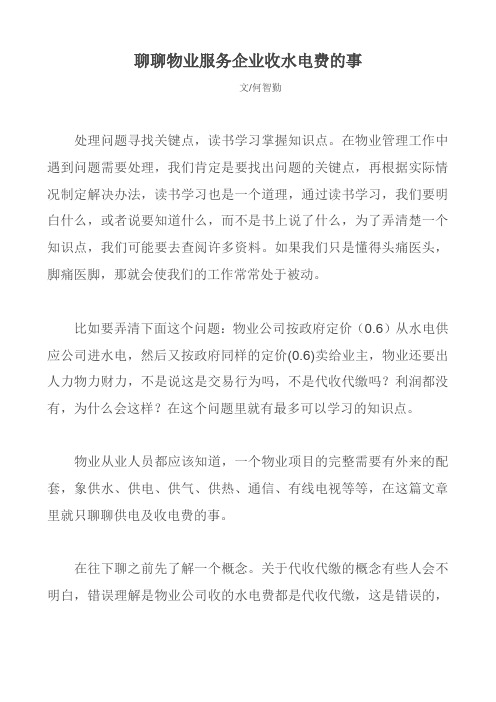 聊聊物业服务企业收水电费的事

文/何智勤

处理问题寻找关键点，读书学习掌握知识点。在物业管理工作中遇到问题需要处理，我们肯定是要找出问题的关键点，再根据实际情况制定解决办法，读书学习也是一个道理，通过读书学习，我们要明白什么，或者说要知道什么，而不是书上说了什么，为了弄清楚一个知识点，我们可能要去查阅许多资料。如果我们只是懂得头痛医头，脚痛医脚，那就会使我们的工作常常处于被动。

比如要弄清下面这个问题：物业公司按政府定价（0.6）从水电供应公司进水电，然后又按政府同样的定价(0.6)卖给业主，物业还要出人力物力财力，不是说这是交易行为吗，不是代收代缴吗？利润都没有，为什么会这样？在这个问题里就有最多可以学习的知识点。

物业从业人员都应该知道，一个物业项目的完整需要有外来的配套，象供水、供电、供气、供热、通信、有线电视等等，在这篇文章里就只聊聊供电及收电费的事。

在往下聊之前先了解一个概念。关于代收代缴的概念有些人会不明白，错误理解是物业公司收的水电费都是代收代缴，这是错误的，